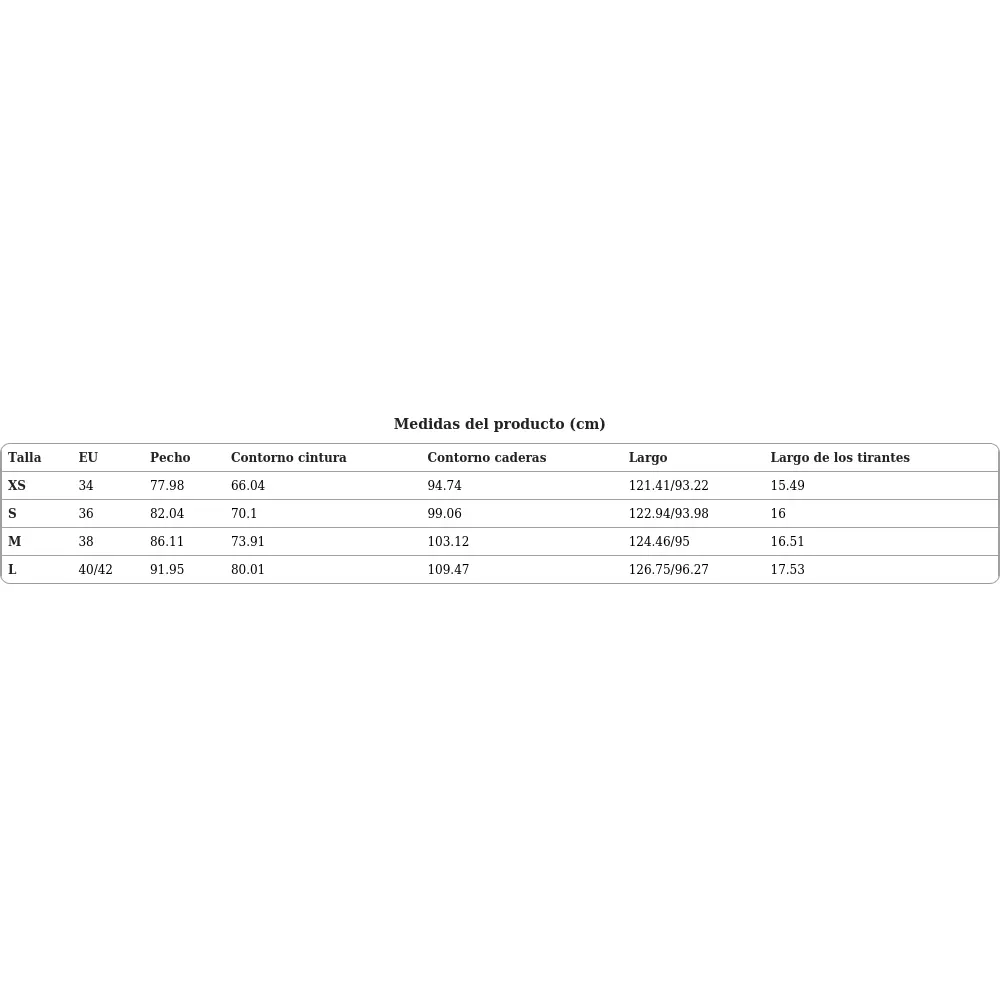 Medidas del producto (cm)

| Talla | EU | Pecho | Contorno cintura | Contorno caderas | Largo | Largo de los tirantes |
|---|---|---|---|---|---|---|
| XS | 34 | 77.98 | 66.04 | 94.74 | 121.41/93.22 | 15.49 |
| S | 36 | 82.04 | 70.1 | 99.06 | 122.94/93.98 | 16 |
| M | 38 | 86.11 | 73.91 | 103.12 | 124.46/95 | 16.51 |
| L | 40/42 | 91.95 | 80.01 | 109.47 | 126.75/96.27 | 17.53 |